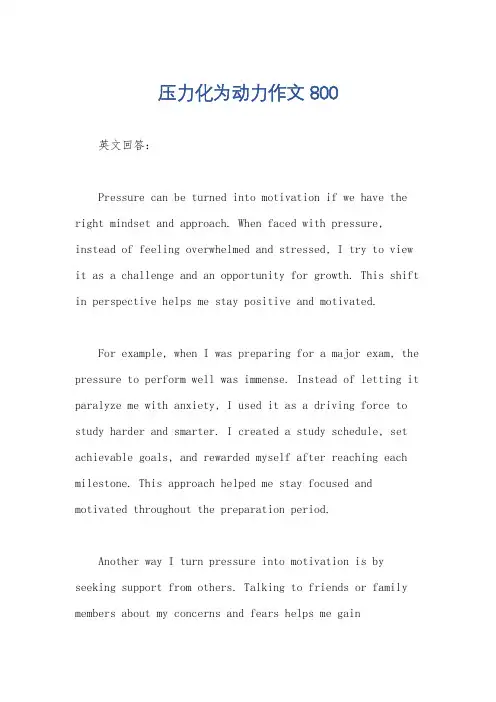 压力化为动力作文 800

英文回答：

Pressure can be turned into motivation if we have the right mindset and approach. When faced with pressure, instead of feeling overwhelmed and stressed, I try to view it as a challenge and an opportunity for growth. This shift in perspective helps me stay positive and motivated.

For example, when I was preparing for a major exam, the pressure to perform well was immense. Instead of letting it paralyze me with anxiety, I used it as a driving force to study harder and smarter. I created a study schedule, set achievable goals, and rewarded myself after reaching each milestone. This approach helped me stay focused and motivated throughout the preparation period.

Another way I turn pressure into motivation is by seeking support from others. Talking to friends or family members about my concerns and fears helps me gain